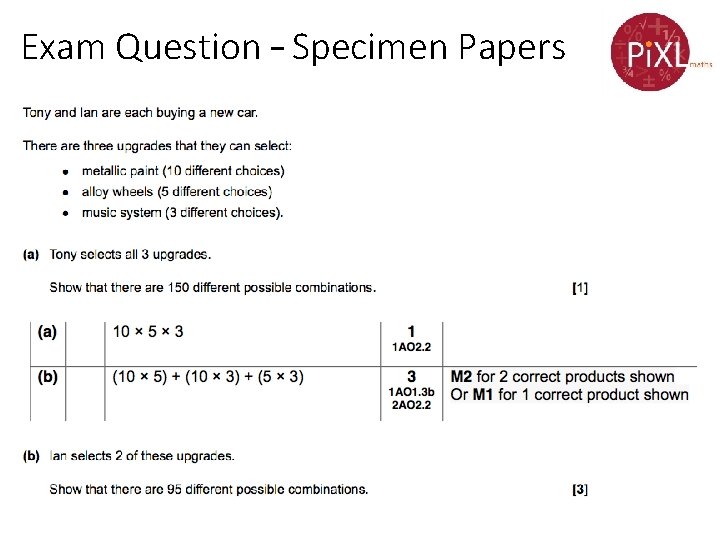 Exam Question – Specimen Papers

PiXL maths

Tony and Ian are each buying a new car.

There are three upgrades that they can select:

• metallic paint (10 different choices)
• alloy wheels (5 different choices)
• music system (3 different choices).

(a) Tony selects all 3 upgrades.

Show that there are 150 different possible combinations. [1]

| (a) | | $10 \times 5 \times 3$ | 1 1AO2.2 | |
|---|---|---|---|---|
| (b) | | $(10 \times 5) + (10 \times 3) + (5 \times 3)$ | 3 1AO1.3b 2AO2.2 | M2 for 2 correct products shown Or M1 for 1 correct product shown |

(b) Ian selects 2 of these upgrades.

Show that there are 95 different possible combinations. [3]